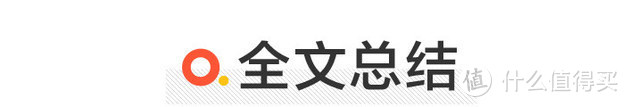 全文总结

值 什么值得买